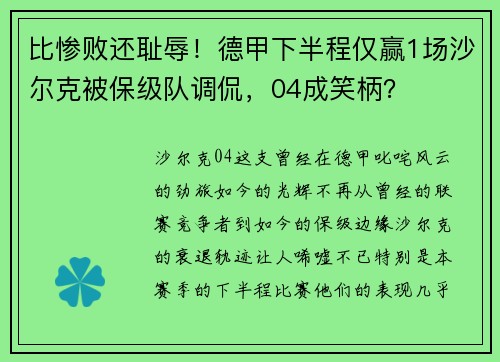 比惨败还耻辱！德甲下半程仅赢1场沙尔克被保级队调侃，04成笑柄?

沙尔克04这支曾经在德甲叱咤风云的劲旅如今的光辉不再从曾经的联赛竞争者到如今的保级边缘沙尔克的衰退轨迹让人唏嘘不已特别是本赛季的下半程比赛他们的表现几乎